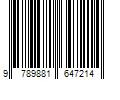 9 789881 647214